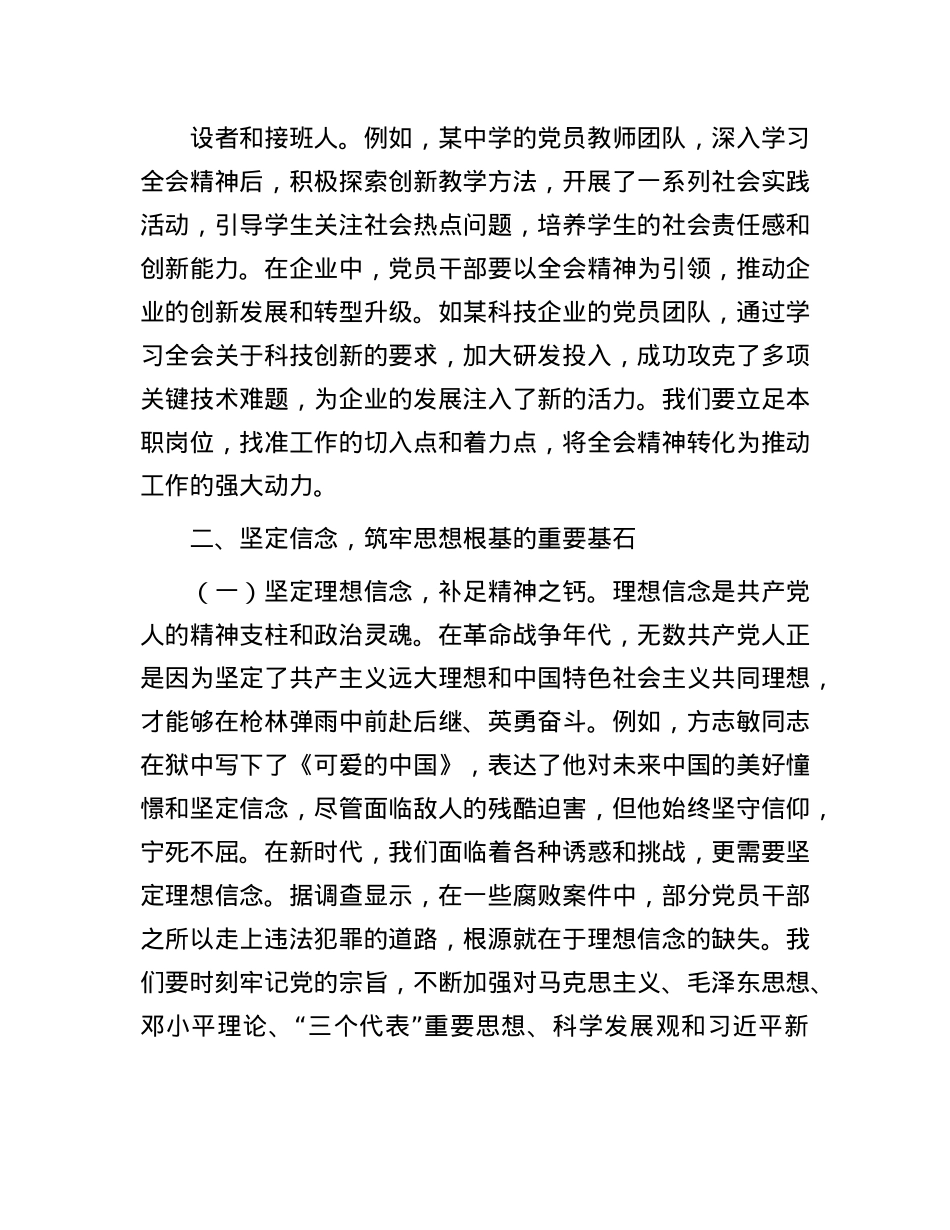 设者和接班人。例如，某中学的党员教师团队，深入学习全会精神后，积极探索创新教学方法，开展了一系列社会实践活动，引导学生关注社会热点问题，培养学生的社会责任感和创新能力。在企业中，党员干部要以全会精神为引领，推动企业的创新发展和转型升级。如某科技企业的党员团队，通过学习全会关于科技创新的要求，加大研发投入，成功攻克了多项关键技术难题，为企业的发展注入了新的活力。我们要立足本职岗位，找准工作的切入点和着力点，将全会精神转化为推动工作的强大动力。

二、坚定信念，筑牢思想根基的重要基石

（一）坚定理想信念，补足精神之钙。理想信念是共产党人的精神支柱和政治灵魂。在革命战争年代，无数共产党人正是因为坚定了共产主义远大理想和中国特色社会主义共同理想，才能够在枪林弹雨中前赴后继、英勇奋斗。例如，方志敏同志在狱中写下了《可爱的中国》，表达了他对未来中国的美好憧憬和坚定信念，尽管面临敌人的残酷迫害，但他始终坚守信仰，宁死不屈。在新时代，我们面临着各种诱惑和挑战，更需要坚定理想信念。据调查显示，在一些腐败案件中，部分党员干部之所以走上违法犯罪的道路，根源就在于理想信念的缺失。我们要时刻牢记党的宗旨，不断加强对马克思主义、毛泽东思想、邓小平理论、“三个代表”重要思想、科学发展观和习近平新